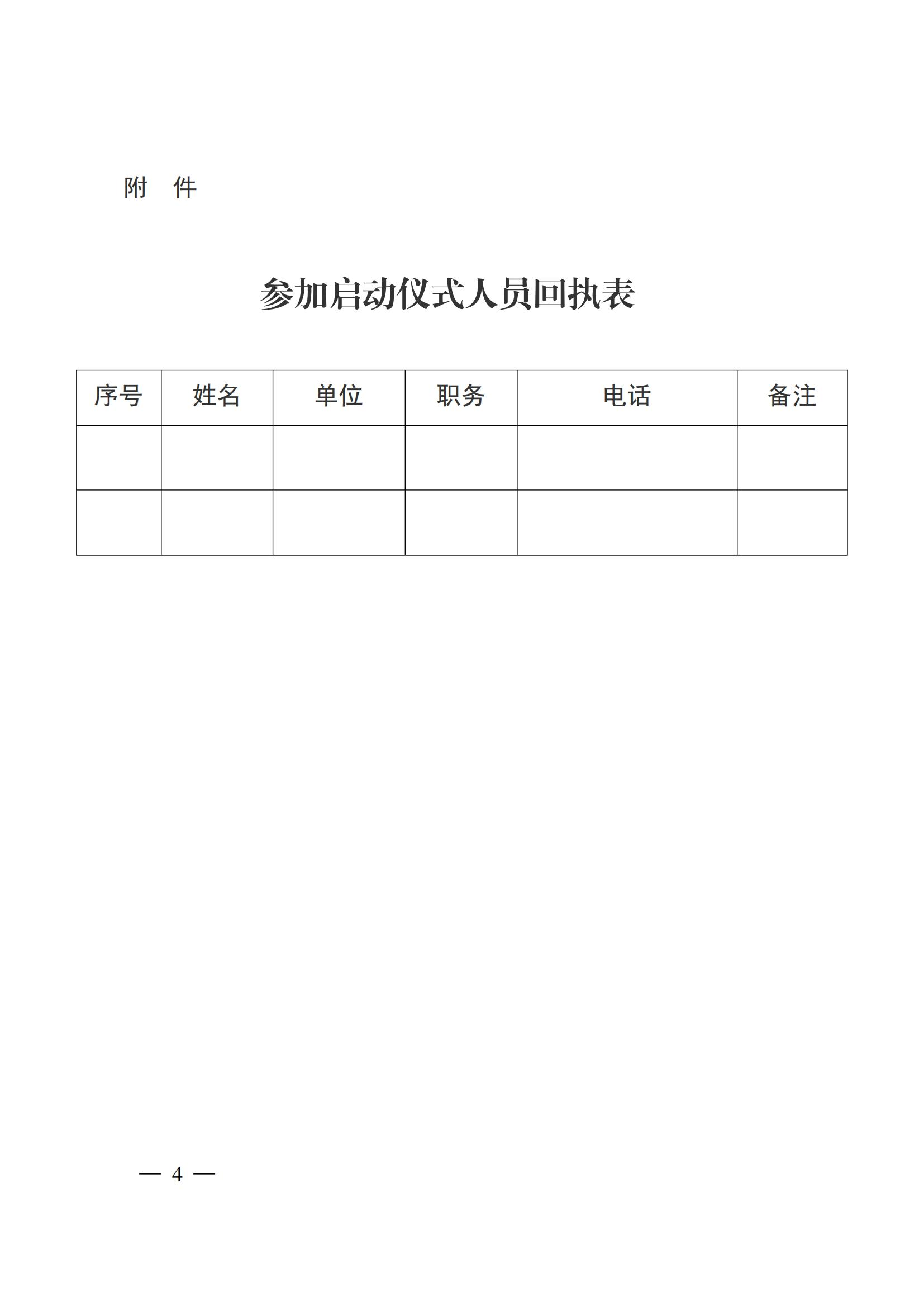 附　件

参加启动仪式人员回执表

| 序号 | 姓名 | 单位 | 职务 | 电话 | 备注 |
|---|---|---|---|---|---|
| | | | | | |
| | | | | | |

— 4 —